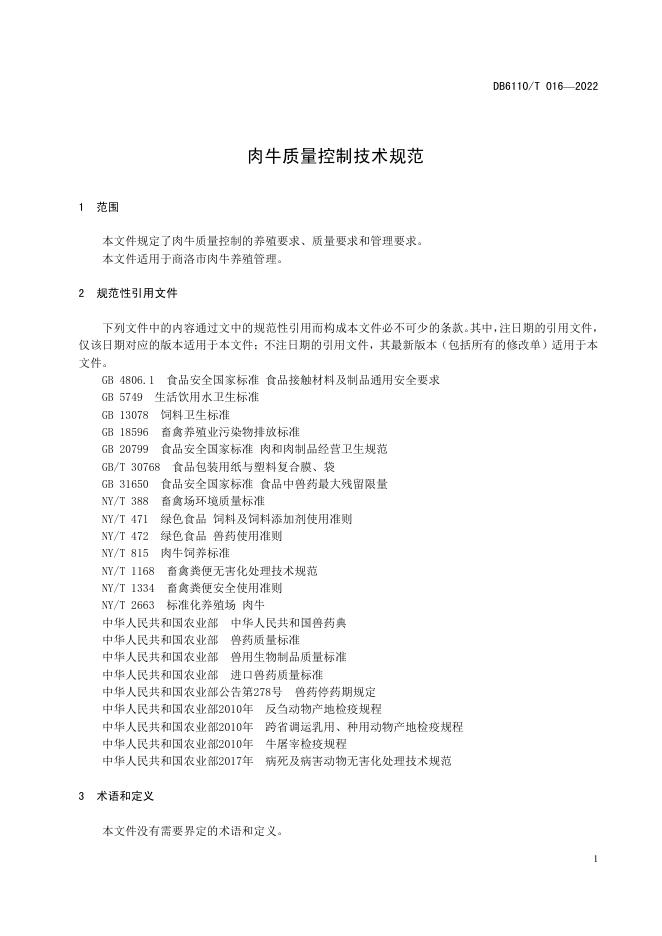 DB6110/T 016—2022

肉牛质量控制技术规范

1 范围

本文件规定了肉牛质量控制的养殖要求、质量要求和管理要求。

本文件适用于商洛市肉牛养殖管理。

2 规范性引用文件

下列文件中的内容通过文中的规范性引用而构成本文件必不可少的条款。其中，注日期的引用文件，仅该日期对应的版本适用于本文件；不注日期的引用文件，其最新版本（包括所有的修改单）适用于本文件。

GB 4806.1 食品安全国家标准 食品接触材料及制品通用安全要求
GB 5749 生活饮用水卫生标准
GB 13078 饲料卫生标准
GB 18596 畜禽养殖业污染物排放标准
GB 20799 食品安全国家标准 肉和肉制品经营卫生规范
GB/T 30768 食品包装用纸与塑料复合膜、袋
GB 31650 食品安全国家标准 食品中兽药最大残留限量
NY/T 388 畜禽场环境质量标准
NY/T 471 绿色食品 饲料及饲料添加剂使用准则
NY/T 472 绿色食品 兽药使用准则
NY/T 815 肉牛饲养标准
NY/T 1168 畜禽粪便无害化处理技术规范
NY/T 1334 畜禽粪便安全使用准则
NY/T 2663 标准化养殖场 肉牛
中华人民共和国农业部 中华人民共和国兽药典
中华人民共和国农业部 兽药质量标准
中华人民共和国农业部 兽用生物制品质量标准
中华人民共和国农业部 进口兽药质量标准
中华人民共和国农业部公告第278号 兽药停药期规定
中华人民共和国农业部2010年 反刍动物产地检疫规程
中华人民共和国农业部2010年 跨省调运乳用、种用动物产地检疫规程
中华人民共和国农业部2010年 牛屠宰检疫规程
中华人民共和国农业部2017年 病死及病害动物无害化处理技术规范

3 术语和定义

本文件没有需要界定的术语和定义。

1